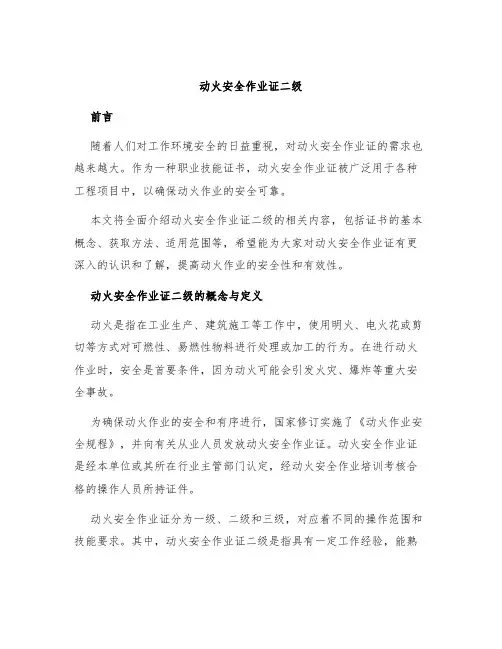 动火安全作业证二级

前言

随着人们对工作环境安全的日益重视，对动火安全作业证的需求也越来越大。作为一种职业技能证书，动火安全作业证被广泛用于各种工程项目中，以确保动火作业的安全可靠。

本文将全面介绍动火安全作业证二级的相关内容，包括证书的基本概念、获取方法、适用范围等，希望能为大家对动火安全作业证有更深入的认识和了解，提高动火作业的安全性和有效性。

动火安全作业证二级的概念与定义

动火是指在工业生产、建筑施工等工作中，使用明火、电火花或剪切等方式对可燃性、易燃性物料进行处理或加工的行为。在进行动火作业时，安全是首要条件，因为动火可能会引发火灾、爆炸等重大安全事故。

为确保动火作业的安全和有序进行，国家修订实施了《动火作业安全规程》，并向有关从业人员发放动火安全作业证。动火安全作业证是经本单位或其所在行业主管部门认定，经动火安全作业培训考核合格的操作人员所持证件。

动火安全作业证分为一级、二级和三级，对应着不同的操作范围和技能要求。其中，动火安全作业证二级是指具有一定工作经验，能熟